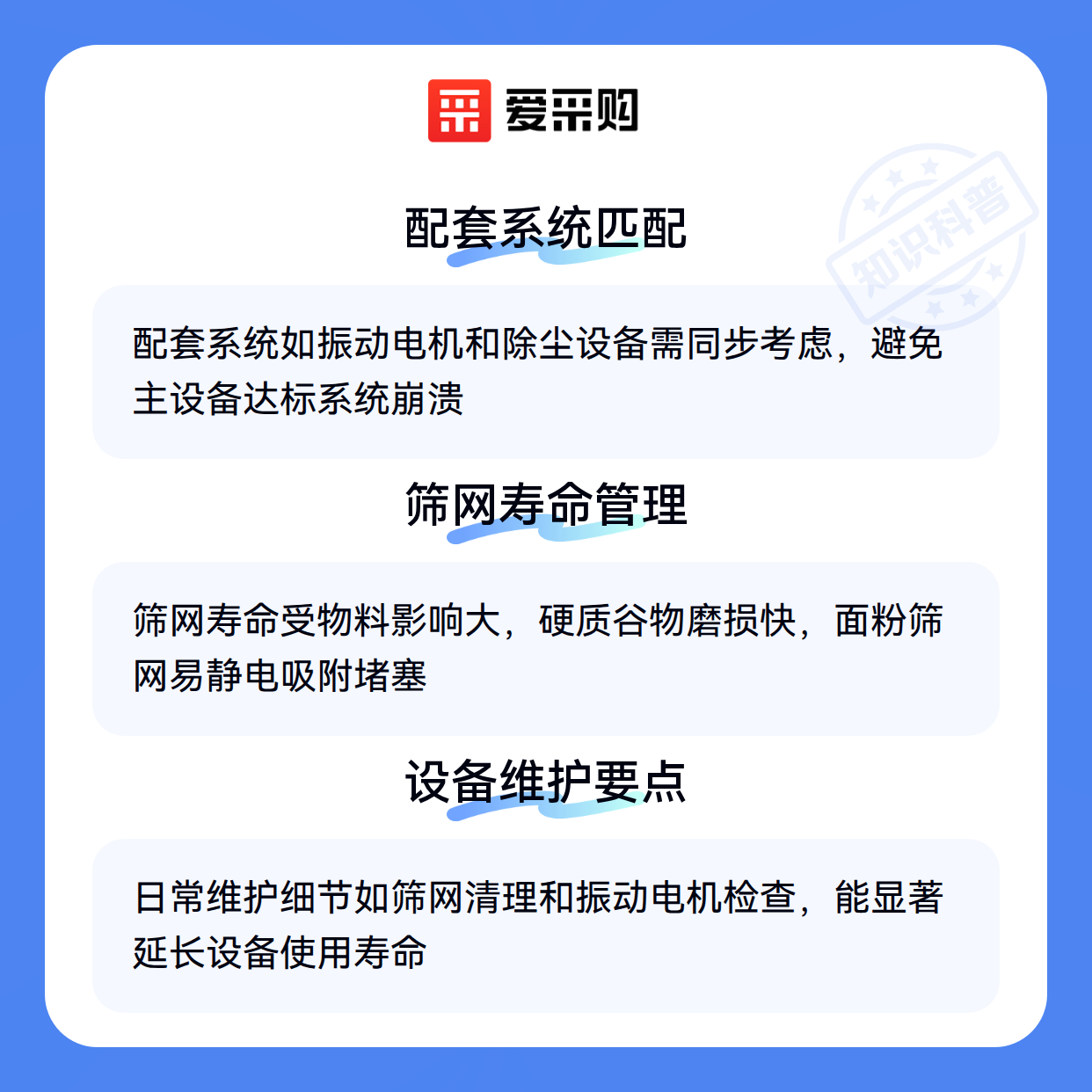 爱采购

配套系统匹配

配套系统如振动电机和除尘设备需同步考虑，避免主设备达标系统崩溃

筛网寿命管理

筛网寿命受物料影响大，硬质谷物磨损快，面粉筛网易静电吸附堵塞

设备维护要点

日常维护细节如筛网清理和振动电机检查，能显著延长设备使用寿命

知识科普